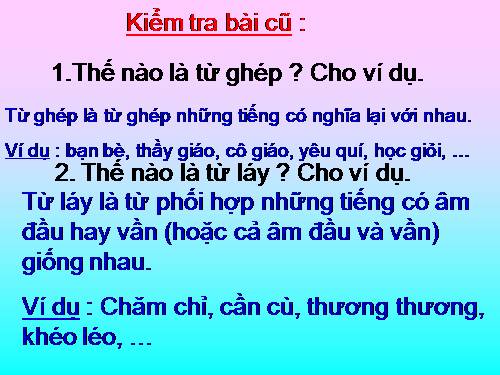 Kiểm tra bài cũ :

1.Thế nào là từ ghép ? Cho ví dụ.

Từ ghép là từ ghép những tiếng có nghĩa lại với nhau.

Ví dụ : bạn bè, thầy giáo, cô giáo, yêu quí, học giỏi, ...

2. Thế nào là từ láy ? Cho ví dụ.

Từ láy là từ phối hợp những tiếng có âm đầu hay vần (hoặc cả âm đầu và vần) giống nhau.

Ví dụ : Chăm chỉ, cần cù, thương thương, khéo léo, ...